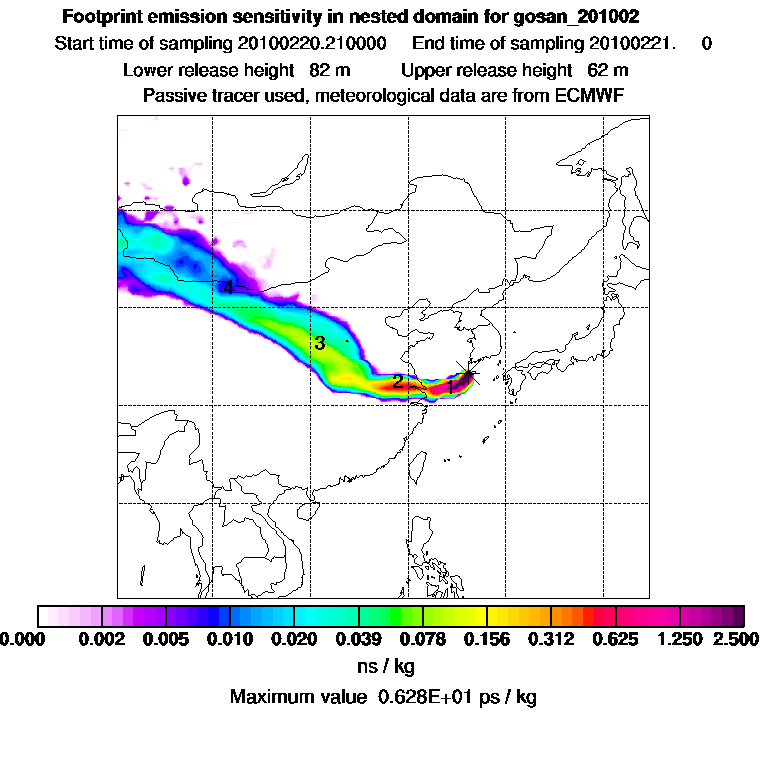 Footprint emission sensitivity in nested domain for gosan_201002

Start time of sampling 20100220.210000 End time of sampling 20100221. 0

Lower release height 82 m Upper release height 62 m

Passive tracer used, meteorological data are from ECMWF

4

3

2

1

0.000 0.002 0.005 0.010 0.020 0.039 0.078 0.156 0.312 0.625 1.250 2.500

ns / kg

Maximum value 0.628E+01 ps / kg